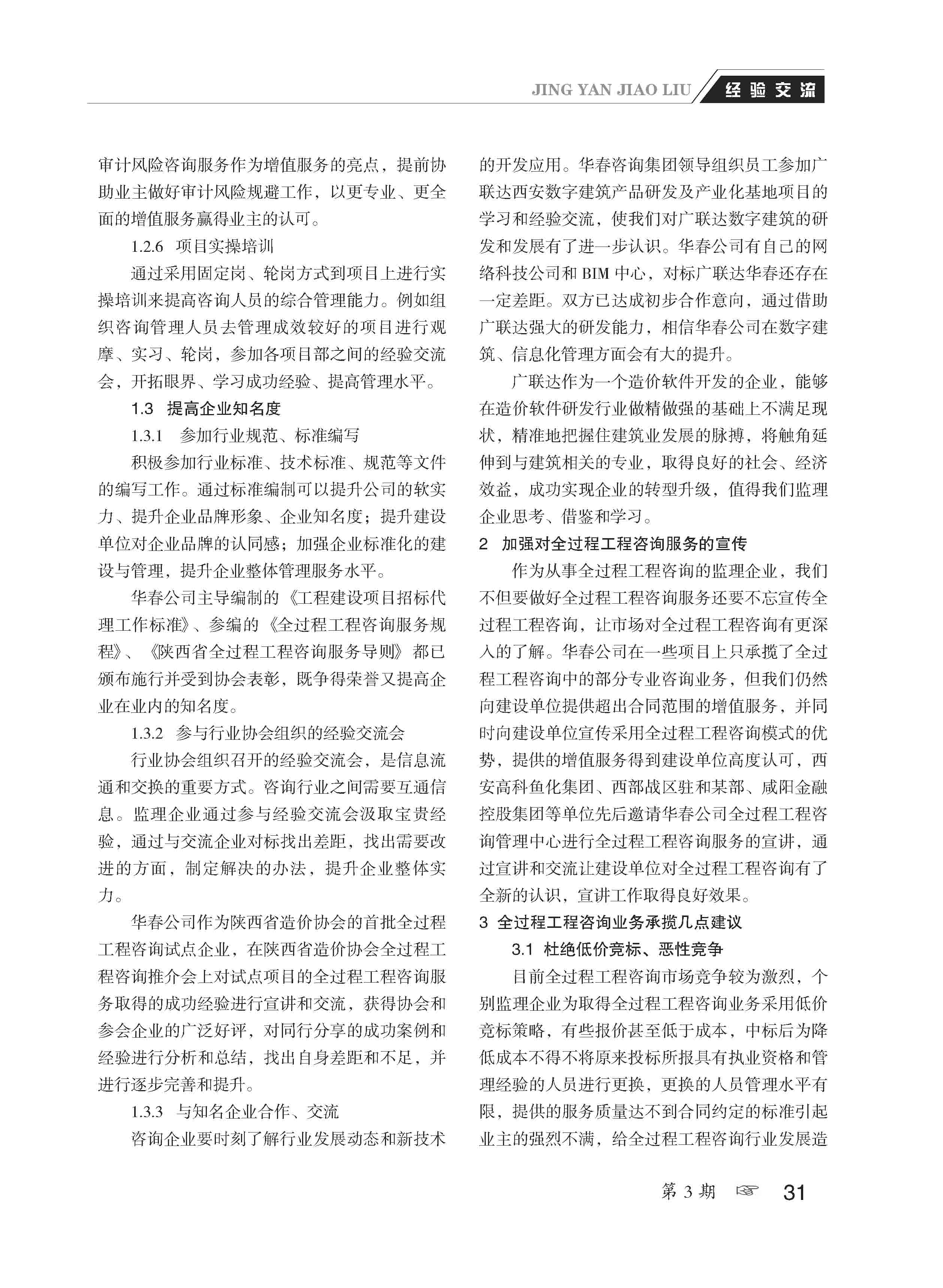 JING YAN JIAO LIU 经验交流

审计风险咨询服务作为增值服务的亮点，提前协助业主做好审计风险规避工作，以更专业、更全面的增值服务赢得业主的认可。

1.2.6 项目实操培训

通过采用固定岗、轮岗方式到项目上进行实操培训来提高咨询人员的综合管理能力。例如组织咨询管理人员去管理成效较好的项目进行观摩、实习、轮岗，参加各项目部之间的经验交流会，开拓眼界、学习成功经验、提高管理水平。

1.3 提高企业知名度

1.3.1 参加行业规范、标准编写

积极参加行业标准、技术标准、规范等文件的编写工作。通过标准编制可以提升公司的软实力、提升企业品牌形象、企业知名度；提升建设单位对企业品牌的认同感；加强企业标准化的建设与管理，提升企业整体管理服务水平。

华春公司主导编制的《工程建设项目招标代理工作标准》、参编的《全过程工程咨询服务规程》、《陕西省全过程工程咨询服务导则》都已颁布施行并受到协会表彰，既争得荣誉又提高企业在业内的知名度。

1.3.2 参与行业协会组织的经验交流会

行业协会组织召开的经验交流会，是信息流通和交换的重要方式。咨询行业之间需要互通信息。监理企业通过参与经验交流会汲取宝贵经验，通过与交流企业对标找出差距，找出需要改进的方面，制定解决的办法，提升企业整体实力。

华春公司作为陕西省造价协会的首批全过程工程咨询试点企业，在陕西省造价协会全过程工程咨询推介会上对试点项目的全过程工程咨询服务取得的成功经验进行宣讲和交流，获得协会和参会企业的广泛好评，对同行分享的成功案例和经验进行分析和总结，找出自身差距和不足，并进行逐步完善和提升。

1.3.3 与知名企业合作、交流

咨询企业要时刻了解行业发展动态和新技术的开发应用。华春咨询集团领导组织员工参加广联达西安数字建筑产品研发及产业化基地项目的学习和经验交流，使我们对广联达数字建筑的研发和发展有了进一步认识。华春公司有自己的网络科技公司和 BIM 中心，对标广联达华春还存在一定差距。双方已达成初步合作意向，通过借助广联达强大的研发能力，相信华春公司在数字建筑、信息化管理方面会有大的提升。

广联达作为一个造价软件开发的企业，能够在造价软件研发行业做精做强的基础上不满足现状，精准地把握住建筑业发展的脉搏，将触角延伸到与建筑相关的专业，取得良好的社会、经济效益，成功实现企业的转型升级，值得我们监理企业思考、借鉴和学习。

2 加强对全过程工程咨询服务的宣传

作为从事全过程工程咨询的监理企业，我们不但要做好全过程工程咨询服务还要不忘宣传全过程工程咨询，让市场对全过程工程咨询有更深入的了解。华春公司在一些项目上只承揽了全过程工程咨询中的部分专业咨询业务，但我们仍然向建设单位提供超出合同范围的增值服务，并同时向建设单位宣传采用全过程工程咨询模式的优势，提供的增值服务得到建设单位高度认可，西安高科鱼化集团、西部战区驻和某部、咸阳金融控股集团等单位先后邀请华春公司全过程工程咨询管理中心进行全过程工程咨询服务的宣讲，通过宣讲和交流让建设单位对全过程工程咨询有了全新的认识，宣讲工作取得良好效果。

3 全过程工程咨询业务承揽几点建议

3.1 杜绝低价竞标、恶性竞争

目前全过程工程咨询市场竞争较为激烈，个别监理企业为取得全过程工程咨询业务采用低价竞标策略，有些报价甚至低于成本，中标后为降低成本不得不将原来投标所报具有执业资格和管理经验的人员进行更换，更换的人员管理水平有限，提供的服务质量达不到合同约定的标准引起业主的强烈不满，给全过程工程咨询行业发展造

第 3 期 ☞ 31